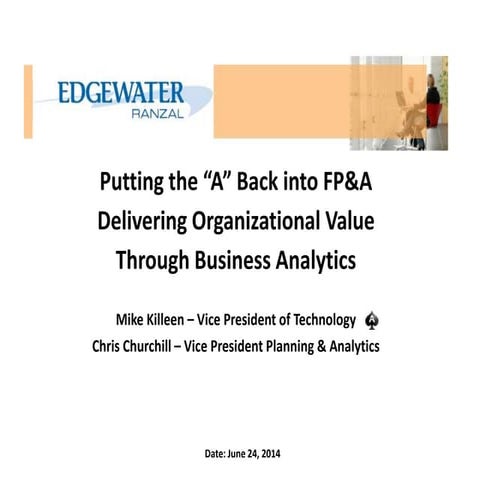 EDGEWATER
RANZAL

Putting the "A" Back into FP&A
Delivering Organizational Value
Through Business Analytics

Mike Killeen – Vice President of Technology
Chris Churchill – Vice President Planning & Analytics

Date: June 24, 2014